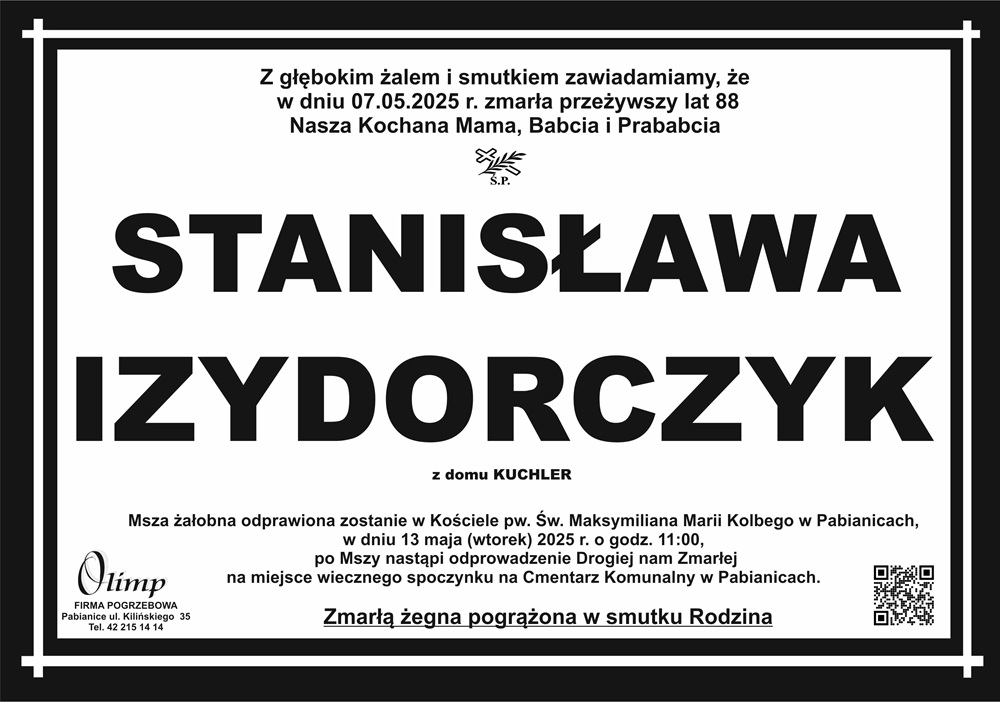 Z głębokim żalem i smutkiem zawiadamiamy, że
w dniu 07.05.2025 r. zmarła przeżywszy lat 88
Nasza Kochana Mama, Babcia i Prababcia

Ś.P.

STANISŁAWA
IZYDORCZYK

z domu KUCHLER

Msza żałobna odprawiona zostanie w Kościele pw. Św. Maksymiliana Marii Kolbego w Pabianicach,
w dniu 13 maja (wtorek) 2025 r. o godz. 11:00,
po Mszy nastąpi odprowadzenie Drogiej nam Zmarłej
na miejsce wiecznego spoczynku na Cmentarz Komunalny w Pabianicach.

Zmarłą żegna pogrążona w smutku Rodzina

Olimp
FIRMA POGRZEBOWA
Pabianice ul. Kilińskiego 35
Tel. 42 215 14 14